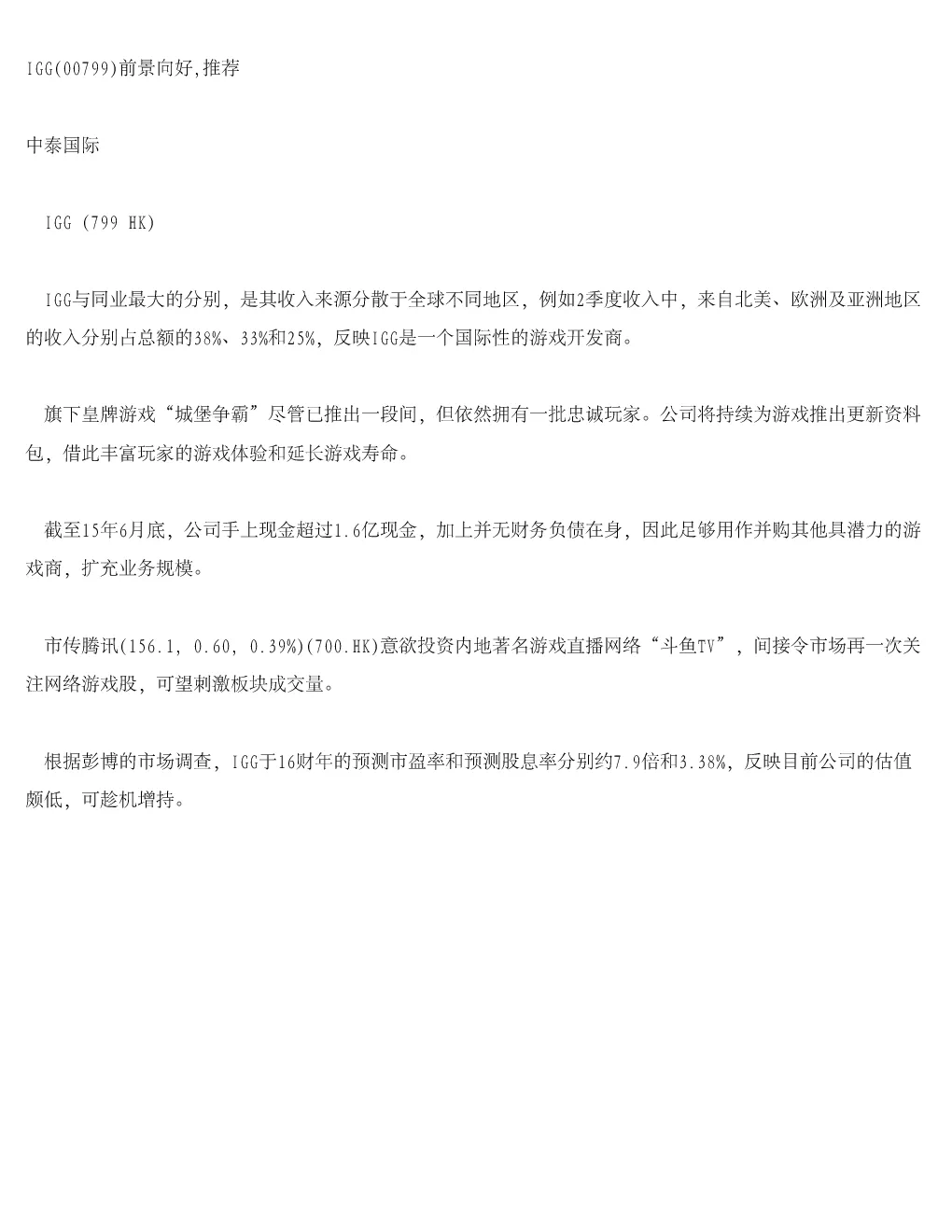 IGG(00799)前景向好,推荐

中泰国际

IGG (799 HK)

IGG与同业最大的分别，是其收入来源分散于全球不同地区，例如2季度收入中，来自北美、欧洲及亚洲地区的收入分别占总额的38%、33%和25%，反映IGG是一个国际性的游戏开发商。

旗下皇牌游戏“城堡争霸”尽管已推出一段间，但依然拥有一批忠诚玩家。公司将持续为游戏推出更新资料包，借此丰富玩家的游戏体验和延长游戏寿命。

截至15年6月底，公司手上现金超过1.6亿现金，加上并无财务负债在身，因此足够用作并购其他具潜力的游戏商，扩充业务规模。

市传腾讯(156.1, 0.60, 0.39%)(700.HK)意欲投资内地著名游戏直播网络“斗鱼TV”，间接令市场再一次关注网络游戏股，可望刺激板块成交量。

根据彭博的市场调查，IGG于16财年的预测市盈率和预测股息率分别约7.9倍和3.38%，反映目前公司的估值颇低，可趁机增持。